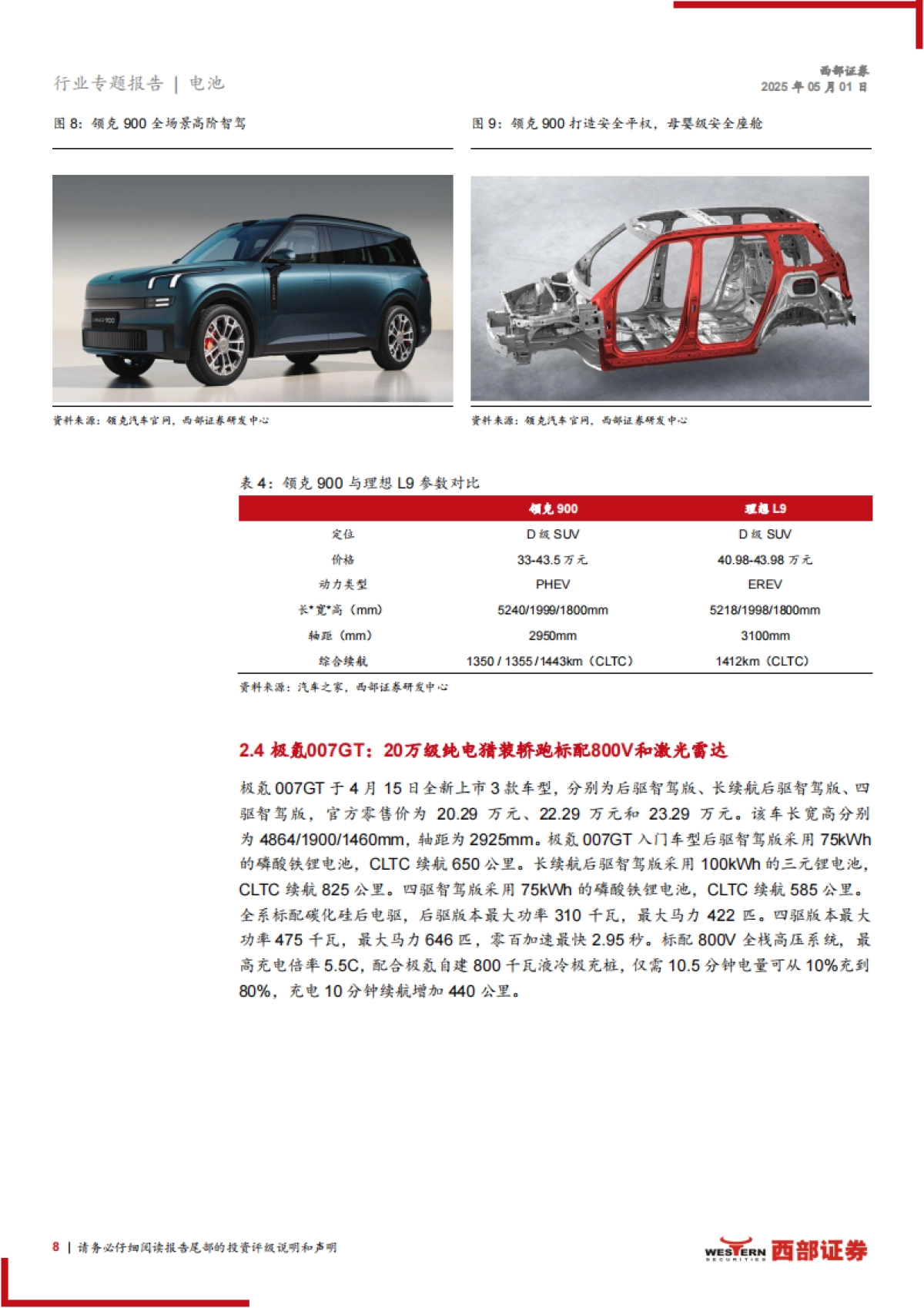 行业专题报告 | 电池

西部证券
2025 年 05 月 01 日

图 8：领克 900 全场景高阶智驾

资料来源：领克汽车官网，西部证券研发中心

图 9：领克 900 打造安全平权，母婴级安全座舱

资料来源：领克汽车官网，西部证券研发中心

表 4：领克 900 与理想 L9 参数对比

| | 领克 900 | 理想 L9 |
|---|---|---|
| 定位 | D 级 SUV | D 级 SUV |
| 价格 | 33-43.5 万元 | 40.98-43.98 万元 |
| 动力类型 | PHEV | EREV |
| 长*宽*高（mm） | 5240/1999/1800mm | 5218/1998/1800mm |
| 轴距（mm） | 2950mm | 3100mm |
| 综合续航 | 1350 / 1355 / 1443km（CLTC） | 1412km（CLTC） |

资料来源：汽车之家，西部证券研发中心

2.4 极氪007GT：20万级纯电猎装轿跑标配800V和激光雷达

极氪 007GT 于 4 月 15 日全新上市 3 款车型，分别为后驱智驾版、长续航后驱智驾版、四驱智驾版，官方零售价为 20.29 万元、22.29 万元和 23.29 万元。该车长宽高分别为 4864/1900/1460mm，轴距为 2925mm。极氪 007GT 入门车型后驱智驾版采用 75kWh 的磷酸铁锂电池，CLTC 续航 650 公里。长续航后驱智驾版采用 100kWh 的三元锂电池，CLTC 续航 825 公里。四驱智驾版采用 75kWh 的磷酸铁锂电池，CLTC 续航 585 公里。全系标配碳化硅后电驱，后驱版本最大功率 310 千瓦，最大马力 422 匹。四驱版本最大功率 475 千瓦，最大马力 646 匹，零百加速最快 2.95 秒。标配 800V 全栈高压系统，最高充电倍率 5.5C，配合极氪自建 800 千瓦液冷极充桩，仅需 10.5 分钟电量可从 10%充到 80%，充电 10 分钟续航增加 440 公里。

8 | 请务必仔细阅读报告尾部的投资评级说明和声明

WESTERN SECURITIES 西部证券